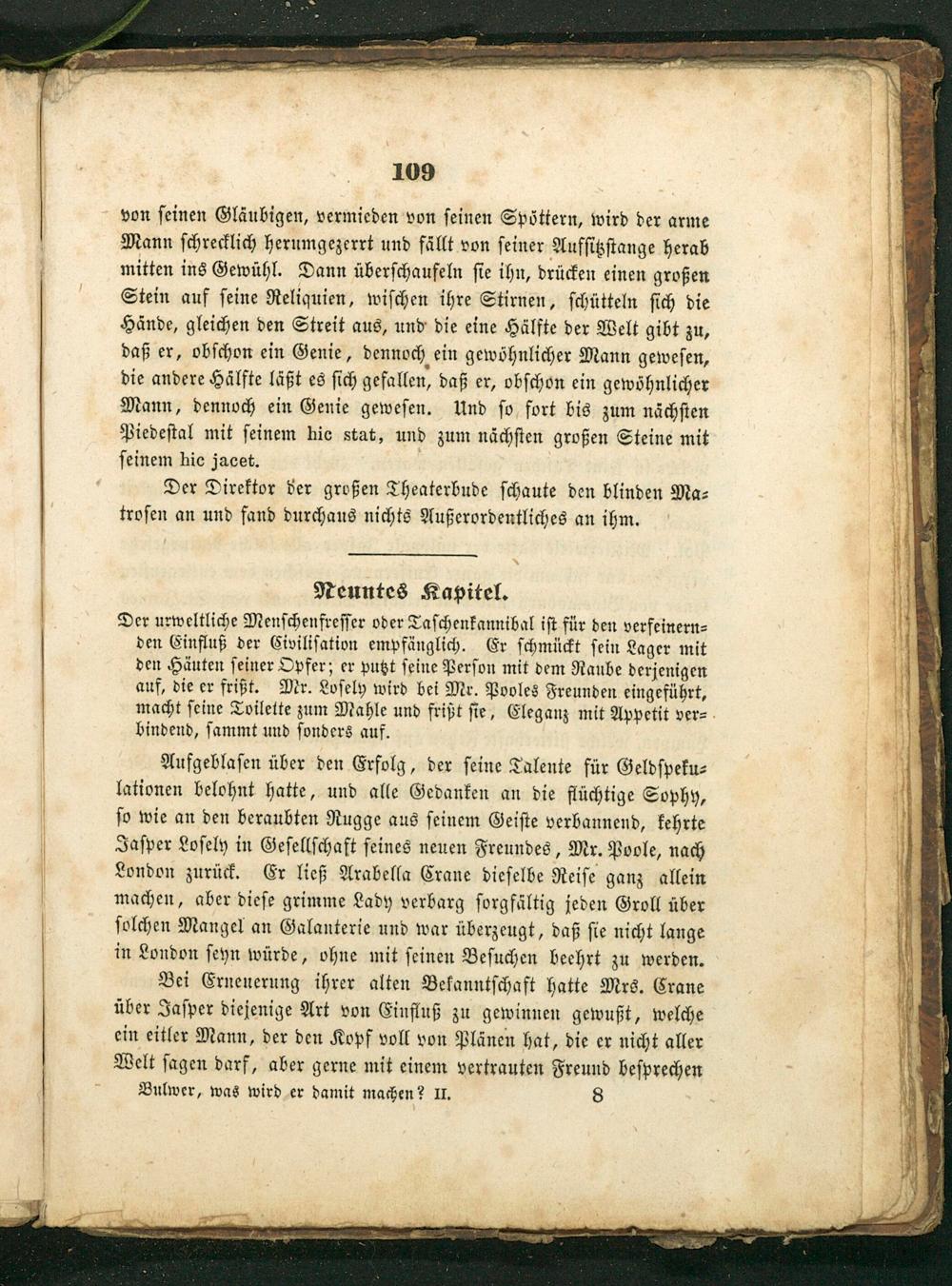 109

von seinen Gläubigen, vermieden von seinen Spöttern, wird der arme Mann schrecklich herumgezerrt und fällt von seiner Aufsitzstange herab mitten ins Gewühl. Dann überschaufeln sie ihn, drücken einen großen Stein auf seine Reliquien, wischen ihre Stirnen, schütteln sich die Hände, gleichen den Streit aus, und die eine Hälfte der Welt gibt zu, daß er, obschon ein Genie, dennoch ein gewöhnlicher Mann gewesen, die andere Hälfte läßt es sich gefallen, daß er, obschon ein gewöhnlicher Mann, dennoch ein Genie gewesen. Und so fort bis zum nächsten Piedestal mit seinem hic stat, und zum nächsten großen Steine mit seinem hic jacet.

Der Direktor der großen Theaterbude schaute den blinden Matrosen an und fand durchaus nichts Außerordentliches an ihm.

Neuntes Kapitel.

Der urweltliche Menschenfresser oder Taschenkannibal ist für den verfeinernden Einfluß der Civilisation empfänglich. Er schmückt sein Lager mit den Häuten seiner Opfer; er putzt seine Person mit dem Raube derjenigen auf, die er frißt. Mr. Losely wird bei Mr. Pooles Freunden eingeführt, macht seine Toilette zum Mahle und frißt sie, Eleganz mit Appetit verbindend, sammt und sonders auf.

Aufgeblasen über den Erfolg, der seine Talente für Geldspekulationen belohnt hatte, und alle Gedanken an die flüchtige Sophy, so wie an den beraubten Rugge aus seinem Geiste verbannend, kehrte Jasper Losely in Gesellschaft seines neuen Freundes, Mr. Poole, nach London zurück. Er ließ Arabella Crane dieselbe Reise ganz allein machen, aber diese grimme Lady verbarg sorgfältig jeden Groll über solchen Mangel an Galanterie und war überzeugt, daß sie nicht lange in London seyn würde, ohne mit seinen Besuchen beehrt zu werden.

Bei Erneuerung ihrer alten Bekanntschaft hatte Mrs. Crane über Jasper diejenige Art von Einfluß zu gewinnen gewußt, welche ein eitler Mann, der den Kopf voll von Plänen hat, die er nicht aller Welt sagen darf, aber gerne mit einem vertrauten Freund besprechen

Bulwer, was wird er damit machen? II. 8